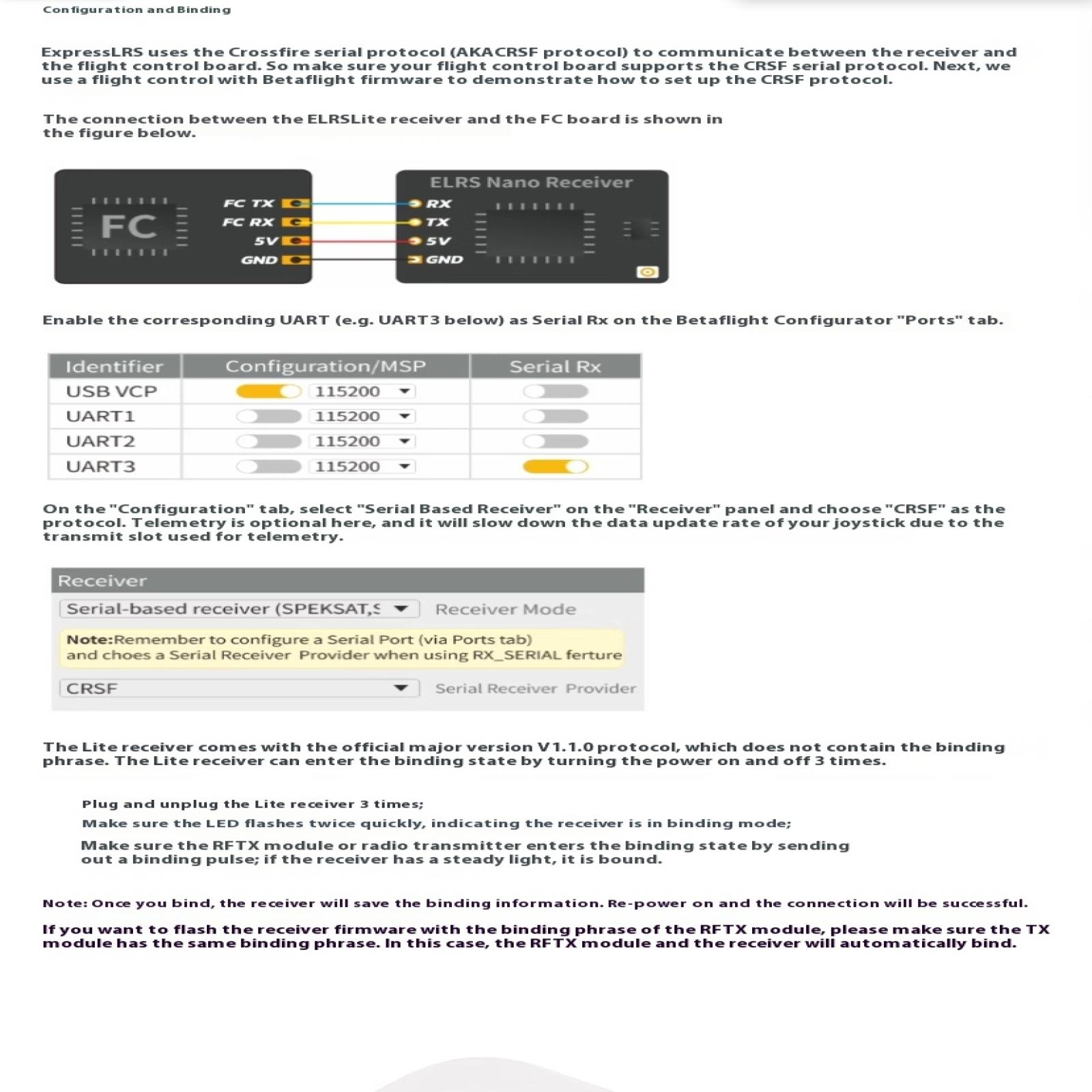 Configuration and Binding

ExpressLRS uses the Crossfire serial protocol (AKACRSF protocol) to communicate between the receiver and the flight control board. So make sure your flight control board supports the CRSF serial protocol. Next, we use a flight control with Betaflight firmware to demonstrate how to set up the CRSF protocol.

The connection between the ELRSLite receiver and the FC board is shown in the figure below.

FC
FC TX
FC RX
5V
GND

ELRS Nano Receiver
RX
TX
5V
GND

Enable the corresponding UART (e.g. UART3 below) as Serial Rx on the Betaflight Configurator "Ports" tab.

| Identifier | Configuration/MSP | Serial Rx |
|---|---|---|
| USB VCP | 115200 | |
| UART1 | 115200 | |
| UART2 | 115200 | |
| UART3 | 115200 | |

On the "Configuration" tab, select "Serial Based Receiver" on the "Receiver" panel and choose "CRSF" as the protocol. Telemetry is optional here, and it will slow down the data update rate of your joystick due to the transmit slot used for telemetry.

Receiver
Serial-based receiver (SPEKSAT,S
Receiver Mode
Note:Remember to configure a Serial Port (via Ports tab) and choes a Serial Receiver Provider when using RX_SERIAL ferture
CRSF
Serial Receiver Provider

The Lite receiver comes with the official major version V1.1.0 protocol, which does not contain the binding phrase. The Lite receiver can enter the binding state by turning the power on and off 3 times.

Plug and unplug the Lite receiver 3 times;
Make sure the LED flashes twice quickly, indicating the receiver is in binding mode;
Make sure the RFTX module or radio transmitter enters the binding state by sending out a binding pulse; if the receiver has a steady light, it is bound.

Note: Once you bind, the receiver will save the binding information. Re-power on and the connection will be successful.

If you want to flash the receiver firmware with the binding phrase of the RFTX module, please make sure the TX module has the same binding phrase. In this case, the RFTX module and the receiver will automatically bind.